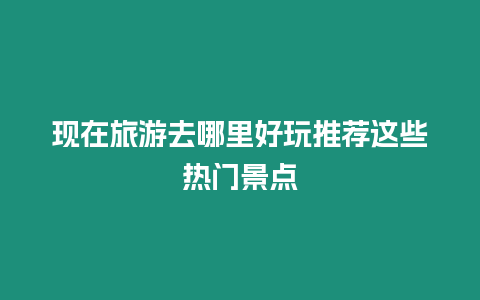 现在旅游去哪里好玩推荐这些热门景点